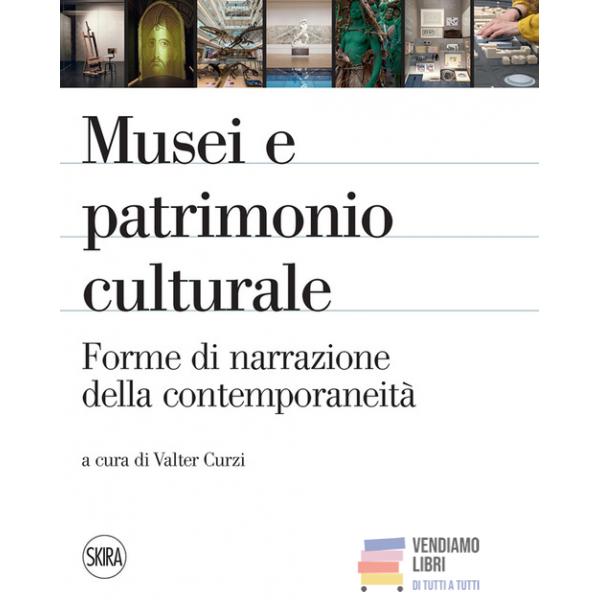 Musei e patrimonio culturale

Forme di narrazione della contemporaneità

a cura di Valter Curzi

SKIRA

VENDIAMO
LIBRI
DI TUTTI A TUTTI